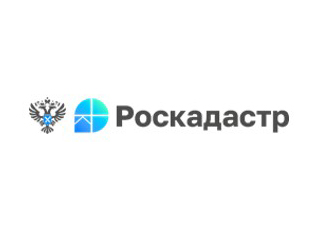 Роскадастр